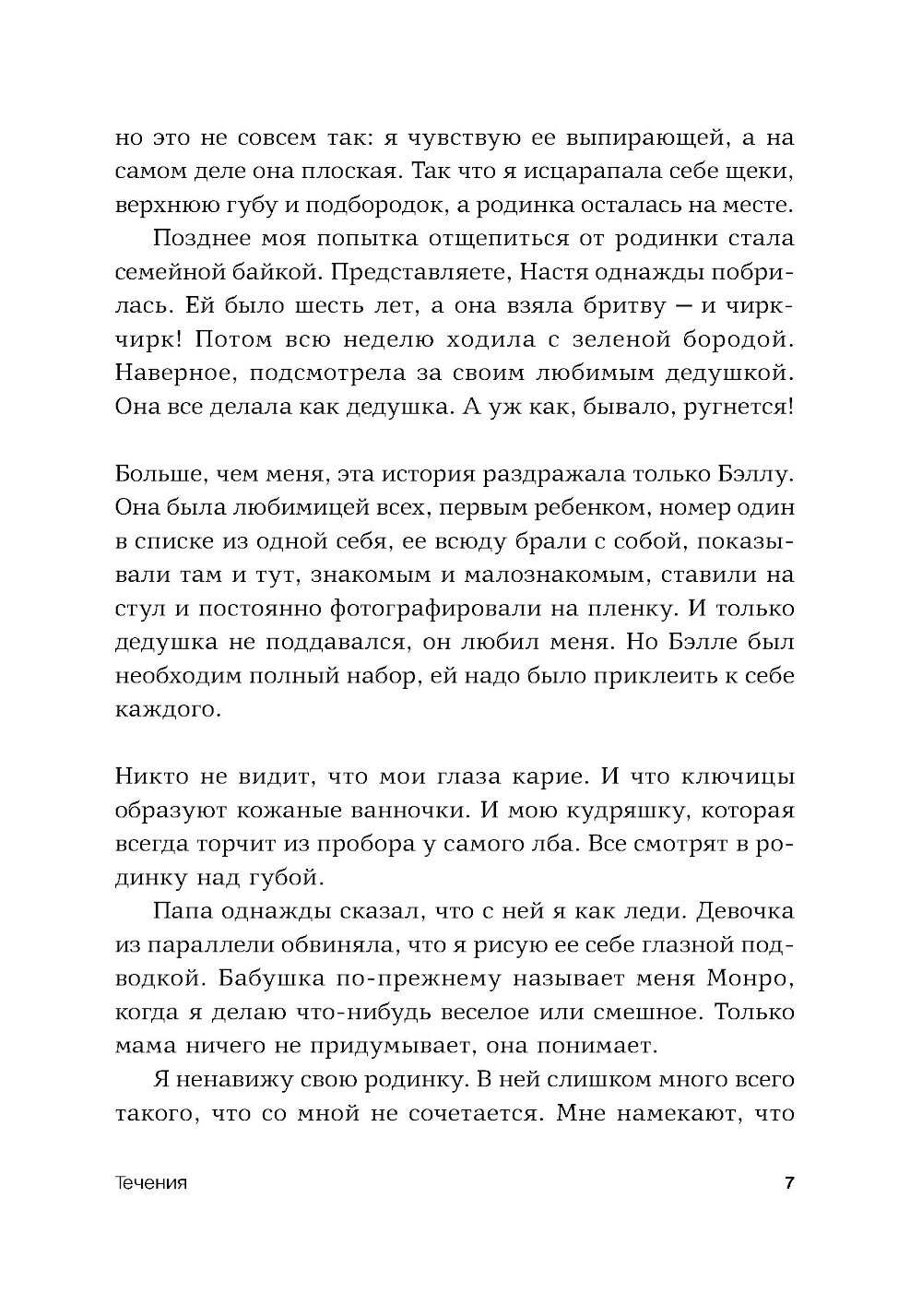 но это не совсем так: я чувствую ее выпирающей, а на самом деле она плоская. Так что я исцарапала себе щеки, верхнюю губу и подбородок, а родинка осталась на месте.

Позднее моя попытка отщепиться от родинки стала семейной байкой. Представляете, Настя однажды побрилась. Ей было шесть лет, а она взяла бритву — и чирк-чирк! Потом всю неделю ходила с зеленой бородой. Наверное, подсмотрела за своим любимым дедушкой. Она все делала как дедушка. А уж как, бывало, ругнется!

Больше, чем меня, эта история раздражала только Бэллу. Она была любимицей всех, первым ребенком, номер один в списке из одной себя, ее всюду брали с собой, показывали там и тут, знакомым и малознакомым, ставили на стул и постоянно фотографировали на пленку. И только дедушка не поддавался, он любил меня. Но Бэлле был необходим полный набор, ей надо было приклеить к себе каждого.

Никто не видит, что мои глаза карие. И что ключицы образуют кожаные ванночки. И мою кудряшку, которая всегда торчит из пробора у самого лба. Все смотрят в родинку над губой.

Папа однажды сказал, что с ней я как леди. Девочка из параллели обвиняла, что я рисую ее себе глазной подводкой. Бабушка по-прежнему называет меня Монро, когда я делаю что-нибудь веселое или смешное. Только мама ничего не придумывает, она понимает.

Я ненавижу свою родинку. В ней слишком много всего такого, что со мной не сочетается. Мне намекают, что

Течения 7